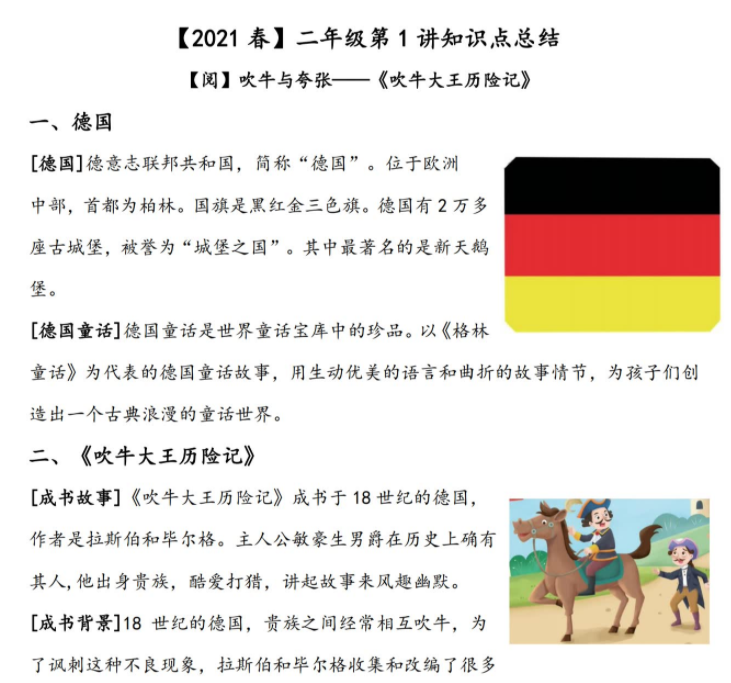 【2021 春】二年级第 1 讲知识点总结

【阅】吹牛与夸张——《吹牛大王历险记》

一、德国

[德国]德意志联邦共和国，简称“德国”。位于欧洲中部，首都为柏林。国旗是黑红金三色旗。德国有 2 万多座古城堡，被誉为“城堡之国”。其中最著名的是新天鹅堡。

[德国童话]德国童话是世界童话宝库中的珍品。以《格林童话》为代表的德国童话故事，用生动优美的语言和曲折的故事情节，为孩子们创造出一个古典浪漫的童话世界。

二、《吹牛大王历险记》

[成书故事]《吹牛大王历险记》成书于 18 世纪的德国，作者是拉斯伯和毕尔格。主人公敏豪生男爵在历史上确有其人，他出身贵族，酷爱打猎，讲起故事来风趣幽默。

[成书背景]18 世纪的德国，贵族之间经常相互吹牛，为了讽刺这种不良现象，拉斯伯和毕尔格收集和改编了很多